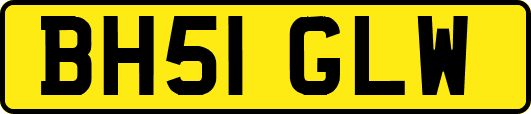 BH51 GLW